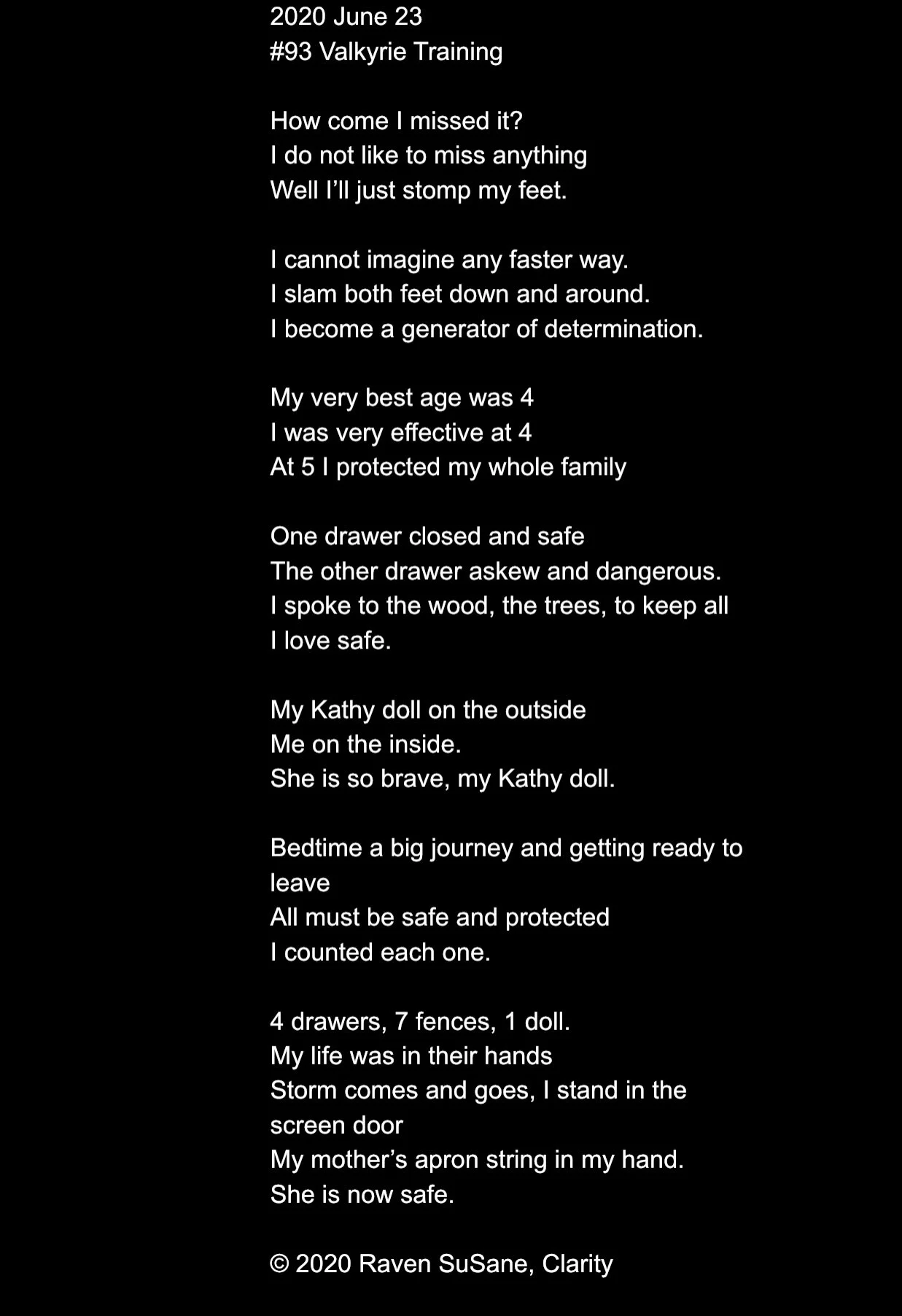 2020 June 23
#93 Valkyrie Training

How come I missed it?
I do not like to miss anything
Well I'll just stomp my feet.

I cannot imagine any faster way.
I slam both feet down and around.
I become a generator of determination.

My very best age was 4
I was very effective at 4
At 5 I protected my whole family

One drawer closed and safe
The other drawer askew and dangerous.
I spoke to the wood, the trees, to keep all I love safe.

My Kathy doll on the outside
Me on the inside.
She is so brave, my Kathy doll.

Bedtime a big journey and getting ready to leave
All must be safe and protected
I counted each one.

4 drawers, 7 fences, 1 doll.
My life was in their hands
Storm comes and goes, I stand in the screen door
My mother's apron string in my hand.
She is now safe.

© 2020 Raven SuSane, Clarity